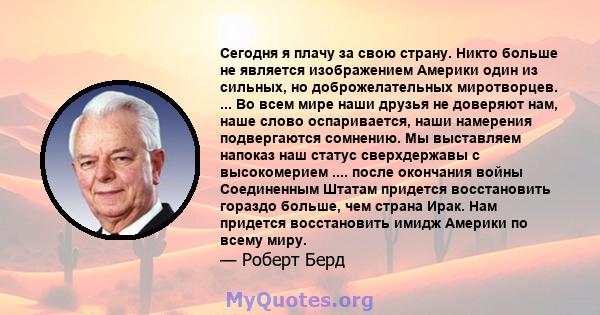 Сегодня я плачу за свою страну. Никто больше не является изображением Америки один из сильных, но доброжелательных миротворцев. ... Во всем мире наши друзья не доверяют нам, наше слово оспаривается, наши намерения подвергаются сомнению. Мы выставляем напоказ наш статус сверхдержавы с высокомерием .... после окончания войны Соединенным Штатам придется восстановить гораздо больше, чем страна Ирак. Нам придется восстановить имидж Америки по всему миру.
— Роберт Берд

MyQuotes.org